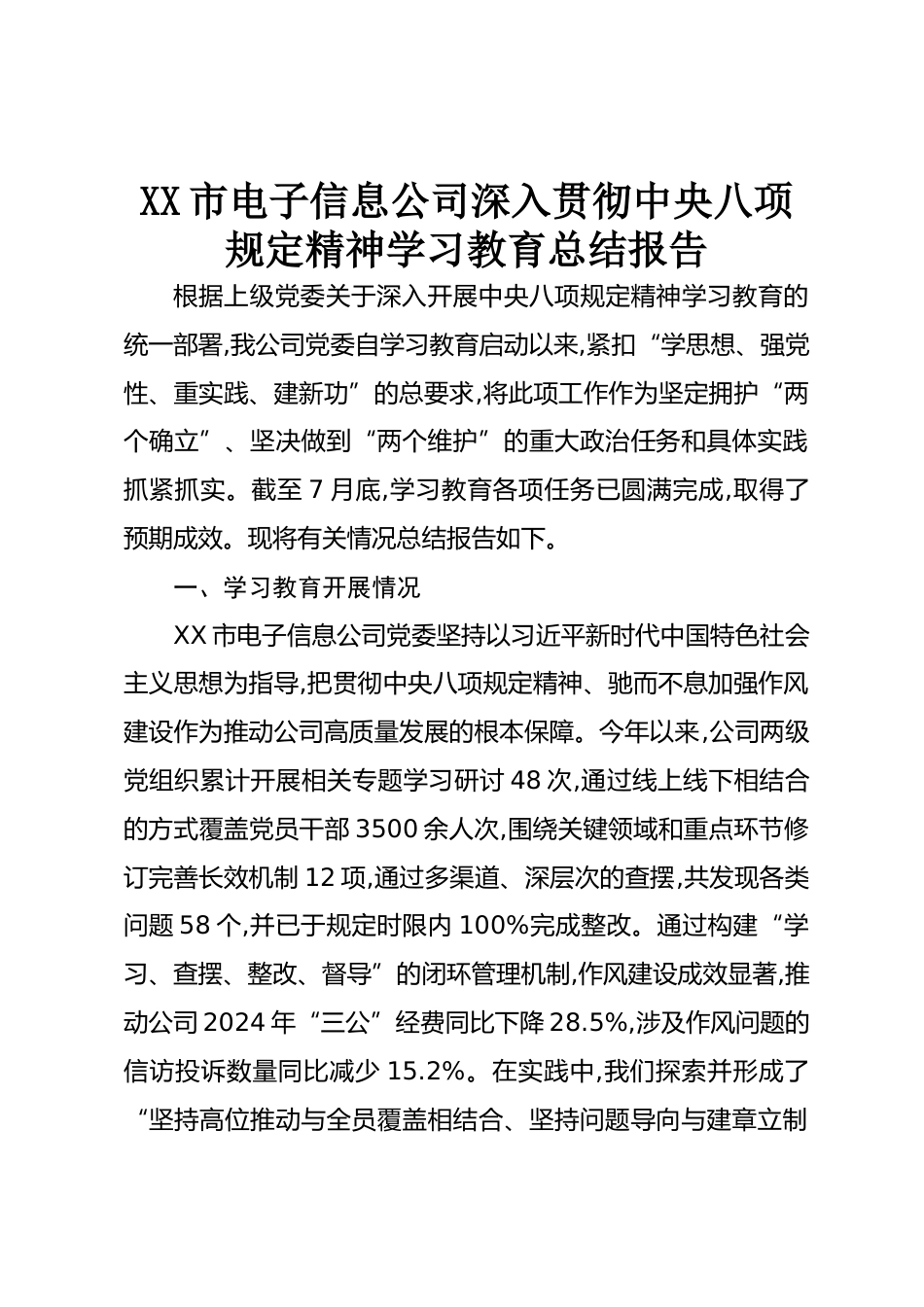 XX 市电子信息公司深入贯彻中央八项规定精神学习教育总结报告

根据上级党委关于深入开展中央八项规定精神学习教育的统一部署,我公司党委自学习教育启动以来,紧扣“学思想、强党性、重实践、建新功”的总要求,将此项工作作为坚定拥护“两个确立”、坚决做到“两个维护”的重大政治任务和具体实践抓紧抓实。截至 7 月底,学习教育各项任务已圆满完成,取得了预期成效。现将有关情况总结报告如下。

一、学习教育开展情况

XX 市电子信息公司党委坚持以习近平新时代中国特色社会主义思想为指导,把贯彻中央八项规定精神、驰而不息加强作风建设作为推动公司高质量发展的根本保障。今年以来,公司两级党组织累计开展相关专题学习研讨 48 次,通过线上线下相结合的方式覆盖党员干部 3500 余人次,围绕关键领域和重点环节修订完善长效机制 12 项,通过多渠道、深层次的查摆,共发现各类问题 58 个,并已于规定时限内 100%完成整改。通过构建“学习、查摆、整改、督导”的闭环管理机制,作风建设成效显著,推动公司 2024 年“三公”经费同比下降 28.5%,涉及作风问题的信访投诉数量同比减少 15.2%。在实践中,我们探索并形成了“坚持高位推动与全员覆盖相结合、坚持问题导向与建章立制